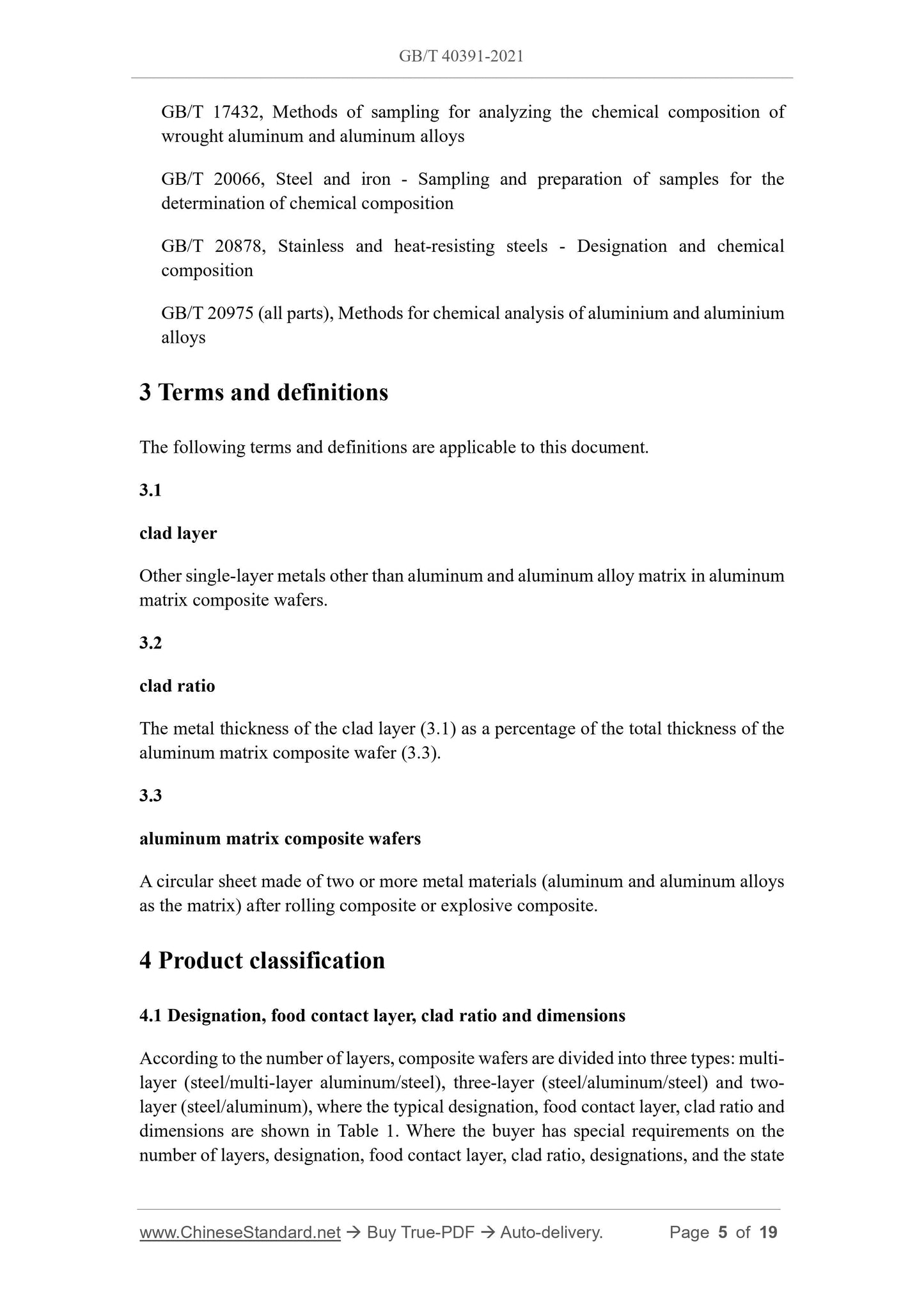 GB/T 40391-2021

GB/T 17432, Methods of sampling for analyzing the chemical composition of wrought aluminum and aluminum alloys

GB/T 20066, Steel and iron - Sampling and preparation of samples for the determination of chemical composition

GB/T 20878, Stainless and heat-resisting steels - Designation and chemical composition

GB/T 20975 (all parts), Methods for chemical analysis of aluminium and aluminium alloys

3 Terms and definitions

The following terms and definitions are applicable to this document.

3.1

clad layer

Other single-layer metals other than aluminum and aluminum alloy matrix in aluminum matrix composite wafers.

3.2

clad ratio

The metal thickness of the clad layer (3.1) as a percentage of the total thickness of the aluminum matrix composite wafer (3.3).

3.3

aluminum matrix composite wafers

A circular sheet made of two or more metal materials (aluminum and aluminum alloys as the matrix) after rolling composite or explosive composite.

4 Product classification

4.1 Designation, food contact layer, clad ratio and dimensions

According to the number of layers, composite wafers are divided into three types: multi-layer (steel/multi-layer aluminum/steel), three-layer (steel/aluminum/steel) and two-layer (steel/aluminum), where the typical designation, food contact layer, clad ratio and dimensions are shown in Table 1. Where the buyer has special requirements on the number of layers, designation, food contact layer, clad ratio, designations, and the state

www.ChineseStandard.net → Buy True-PDF → Auto-delivery. Page 5 of 19